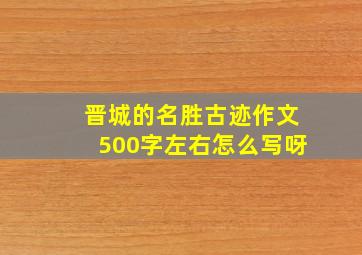 晋城的名胜古迹作文
500字左右怎么写呀